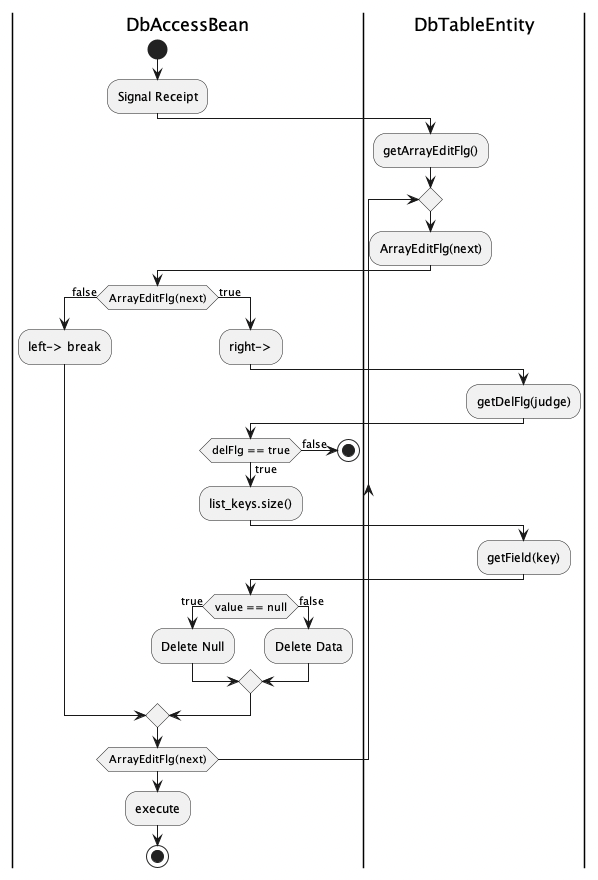 DbAccessBean

DbTableEntity

Signal Receipt

getArrayEditFlg()

ArrayEditFlg(next)

false

ArrayEditFlg(next)

true

left-> break

right->

getDelFlg(judge)

delFlg == true

false

true

list_keys.size()

getField(key)

true

value == null

false

Delete Null

Delete Data

ArrayEditFlg(next)

execute